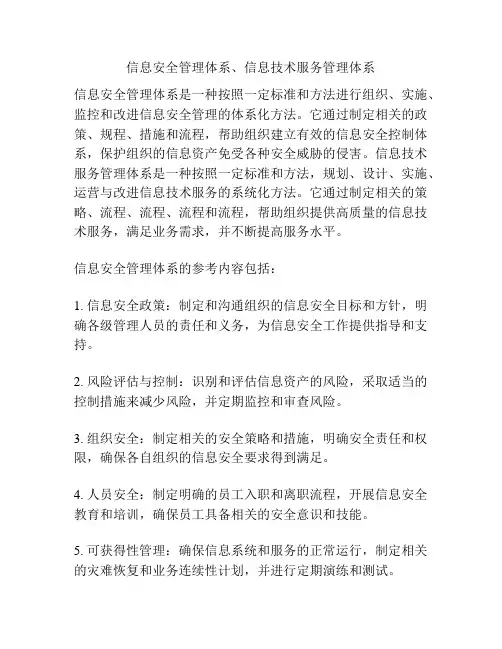 信息安全管理体系、信息技术服务管理体系

信息安全管理体系是一种按照一定标准和方法进行组织、实施、监控和改进信息安全管理的体系化方法。它通过制定相关的政策、规程、措施和流程，帮助组织建立有效的信息安全控制体系，保护组织的信息资产免受各种安全威胁的侵害。信息技术服务管理体系是一种按照一定标准和方法，规划、设计、实施、运营与改进信息技术服务的系统化方法。它通过制定相关的策略、流程、流程、流程和流程，帮助组织提供高质量的信息技术服务，满足业务需求，并不断提高服务水平。

信息安全管理体系的参考内容包括：

1. 信息安全政策：制定和沟通组织的信息安全目标和方针，明确各级管理人员的责任和义务，为信息安全工作提供指导和支持。

2. 风险评估与控制：识别和评估信息资产的风险，采取适当的控制措施来减少风险，并定期监控和审查风险。

3. 组织安全：制定相关的安全策略和措施，明确安全责任和权限，确保各自组织的信息安全要求得到满足。

4. 人员安全：制定明确的员工入职和离职流程，开展信息安全教育和培训，确保员工具备相关的安全意识和技能。

5. 可获得性管理：确保信息系统和服务的正常运行，制定相关的灾难恢复和业务连续性计划，并进行定期演练和测试。